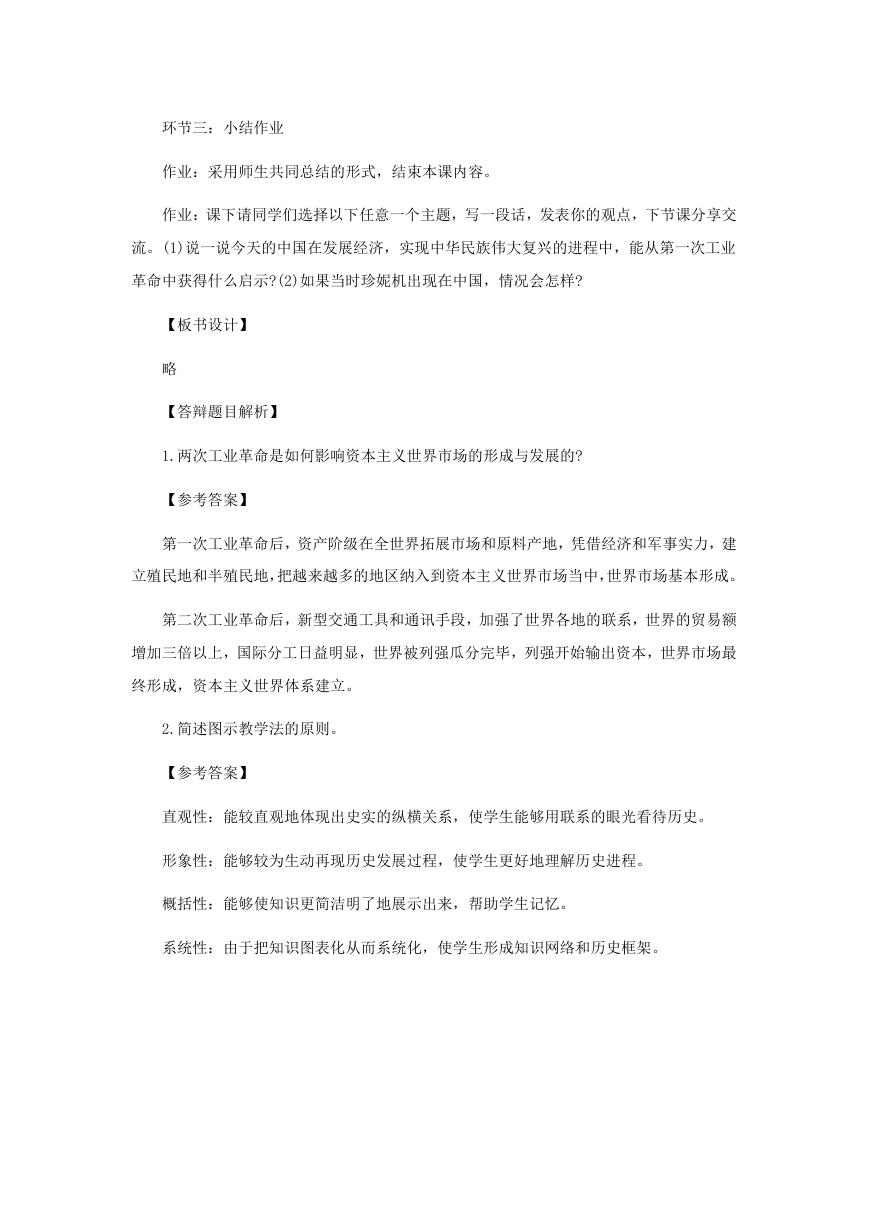 环节三：小结作业

作业：采用师生共同总结的形式，结束本课内容。

作业：课下请同学们选择以下任意一个主题，写一段话，发表你的观点，下节课分享交流。(1)说一说今天的中国在发展经济，实现中华民族伟大复兴的进程中，能从第一次工业革命中获得什么启示?(2)如果当时珍妮机出现在中国，情况会怎样?

【板书设计】

略

【答辩题目解析】

1.两次工业革命是如何影响资本主义世界市场的形成与发展的?

【参考答案】

第一次工业革命后，资产阶级在全世界拓展市场和原料产地，凭借经济和军事实力，建立殖民地和半殖民地，把越来越多的地区纳入到资本主义世界市场当中，世界市场基本形成。

第二次工业革命后，新型交通工具和通讯手段，加强了世界各地的联系，世界的贸易额增加三倍以上，国际分工日益明显，世界被列强瓜分完毕，列强开始输出资本，世界市场最终形成，资本主义世界体系建立。

2.简述图示教学法的原则。

【参考答案】

直观性：能较直观地体现出史实的纵横关系，使学生能够用联系的眼光看待历史。

形象性：能够较为生动再现历史发展过程，使学生更好地理解历史进程。

概括性：能够使知识更简洁明了地展示出来，帮助学生记忆。

系统性：由于把知识图表化从而系统化，使学生形成知识网络和历史框架。